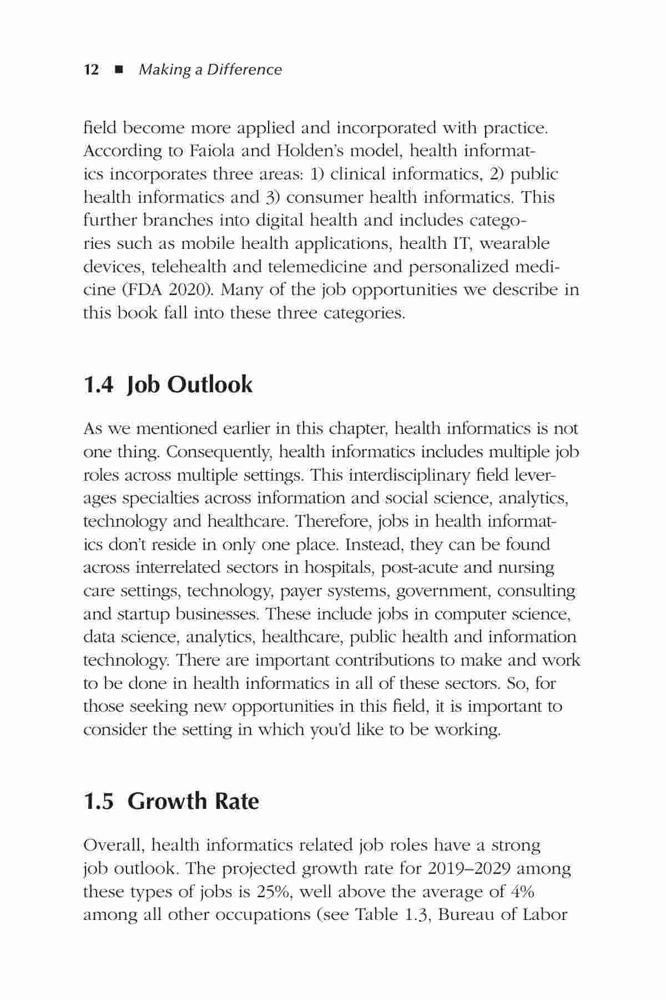 12 ■ Making a Difference

field become more applied and incorporated with practice. According to Faiola and Holden's model, health informatics incorporates three areas: 1) clinical informatics, 2) public health informatics and 3) consumer health informatics. This further branches into digital health and includes categories such as mobile health applications, health IT, wearable devices, telehealth and telemedicine and personalized medicine (FDA 2020). Many of the job opportunities we describe in this book fall into these three categories.

1.4 Job Outlook

As we mentioned earlier in this chapter, health informatics is not one thing. Consequently, health informatics includes multiple job roles across multiple settings. This interdisciplinary field leverages specialties across information and social science, analytics, technology and healthcare. Therefore, jobs in health informatics don't reside in only one place. Instead, they can be found across interrelated sectors in hospitals, post-acute and nursing care settings, technology, payer systems, government, consulting and startup businesses. These include jobs in computer science, data science, analytics, healthcare, public health and information technology. There are important contributions to make and work to be done in health informatics in all of these sectors. So, for those seeking new opportunities in this field, it is important to consider the setting in which you'd like to be working.

1.5 Growth Rate

Overall, health informatics related job roles have a strong job outlook. The projected growth rate for 2019–2029 among these types of jobs is 25%, well above the average of 4% among all other occupations (see Table 1.3, Bureau of Labor